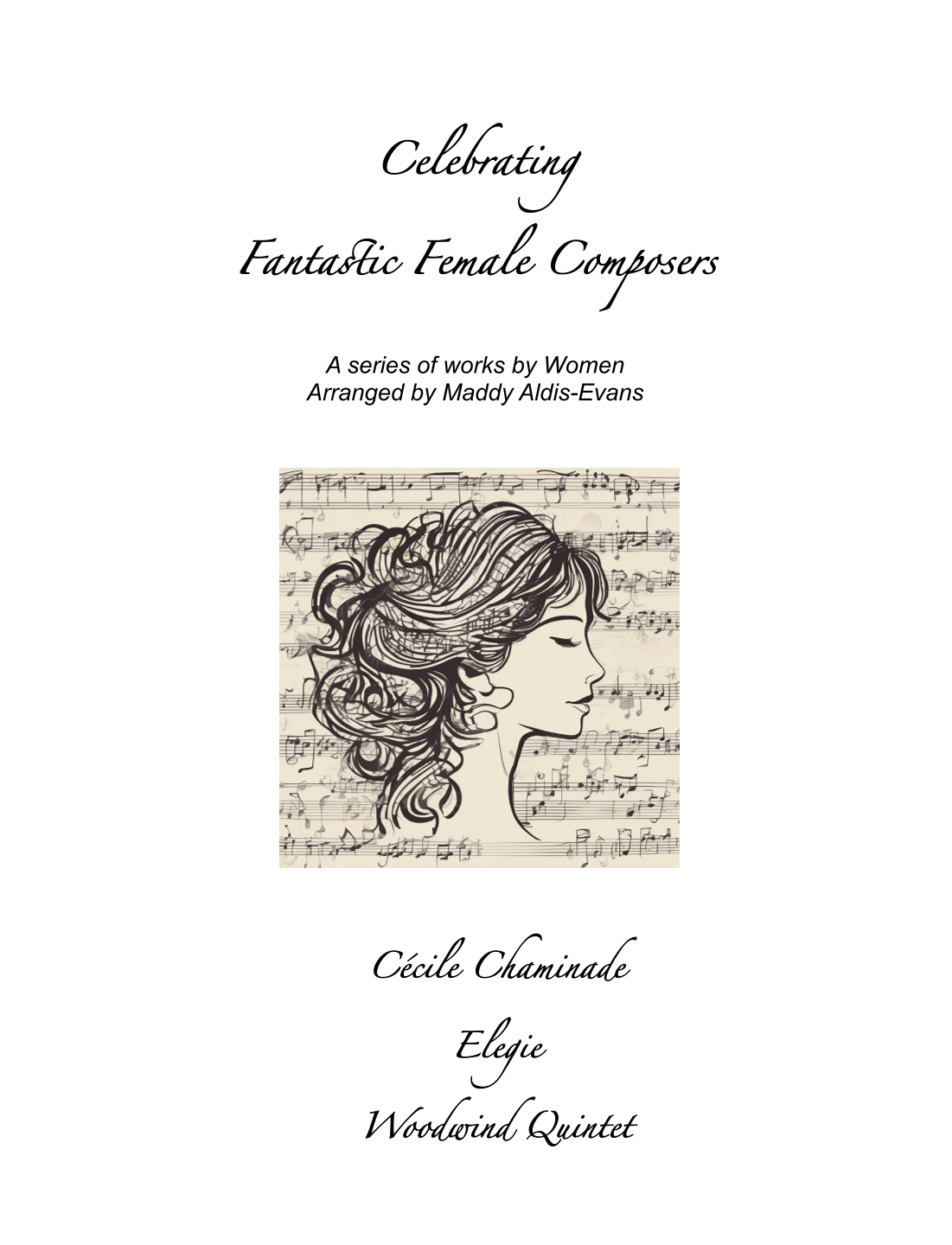 Celebrating
Fantastic Female Composers

A series of works by Women
Arranged by Maddy Aldis-Evans

Cécile Chaminade

Elegie

Woodwind Quintet